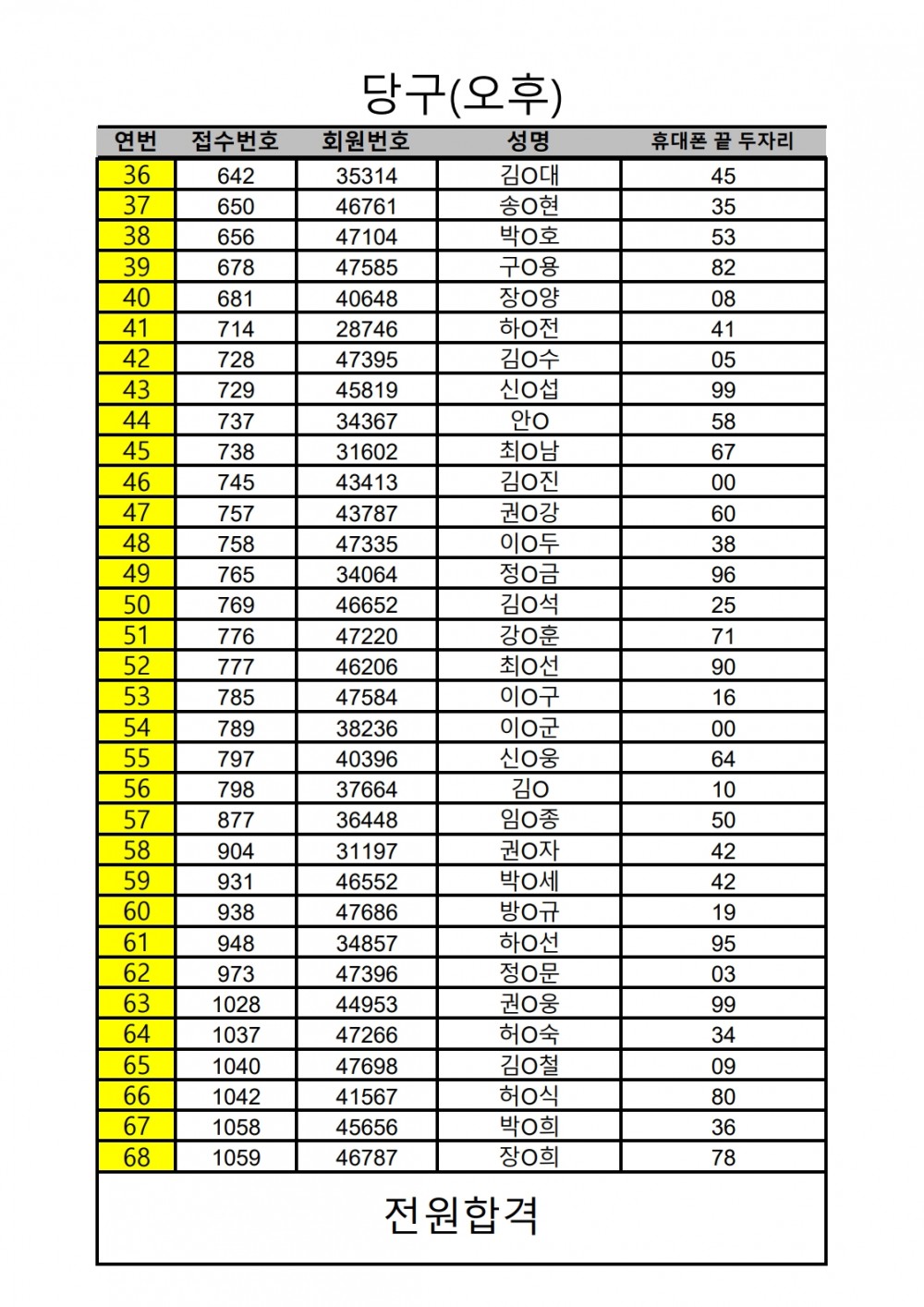 당구(오후)

| 연번 | 접수번호 | 회원번호 | 성명 | 휴대폰 끝 두자리 |
|---|---|---|---|---|
| 36 | 642 | 35314 | 김O대 | 45 |
| 37 | 650 | 46761 | 송O현 | 35 |
| 38 | 656 | 47104 | 박O호 | 53 |
| 39 | 678 | 47585 | 구O용 | 82 |
| 40 | 681 | 40648 | 장O양 | 08 |
| 41 | 714 | 28746 | 하O전 | 41 |
| 42 | 728 | 47395 | 김O수 | 05 |
| 43 | 729 | 45819 | 신O섭 | 99 |
| 44 | 737 | 34367 | 안O | 58 |
| 45 | 738 | 31602 | 최O남 | 67 |
| 46 | 745 | 43413 | 김O진 | 00 |
| 47 | 757 | 43787 | 권O강 | 60 |
| 48 | 758 | 47335 | 이O두 | 38 |
| 49 | 765 | 34064 | 정O금 | 96 |
| 50 | 769 | 46652 | 김O석 | 25 |
| 51 | 776 | 47220 | 강O훈 | 71 |
| 52 | 777 | 46206 | 최O선 | 90 |
| 53 | 785 | 47584 | 이O구 | 16 |
| 54 | 789 | 38236 | 이O군 | 00 |
| 55 | 797 | 40396 | 신O웅 | 64 |
| 56 | 798 | 37664 | 김O | 10 |
| 57 | 877 | 36448 | 임O종 | 50 |
| 58 | 904 | 31197 | 권O자 | 42 |
| 59 | 931 | 46552 | 박O세 | 42 |
| 60 | 938 | 47686 | 방O규 | 19 |
| 61 | 948 | 34857 | 하O선 | 95 |
| 62 | 973 | 47396 | 정O문 | 03 |
| 63 | 1028 | 44953 | 권O웅 | 99 |
| 64 | 1037 | 47266 | 허O숙 | 34 |
| 65 | 1040 | 47698 | 김O철 | 09 |
| 66 | 1042 | 41567 | 허O식 | 80 |
| 67 | 1058 | 45656 | 박O희 | 36 |
| 68 | 1059 | 46787 | 장O희 | 78 |

전원합격